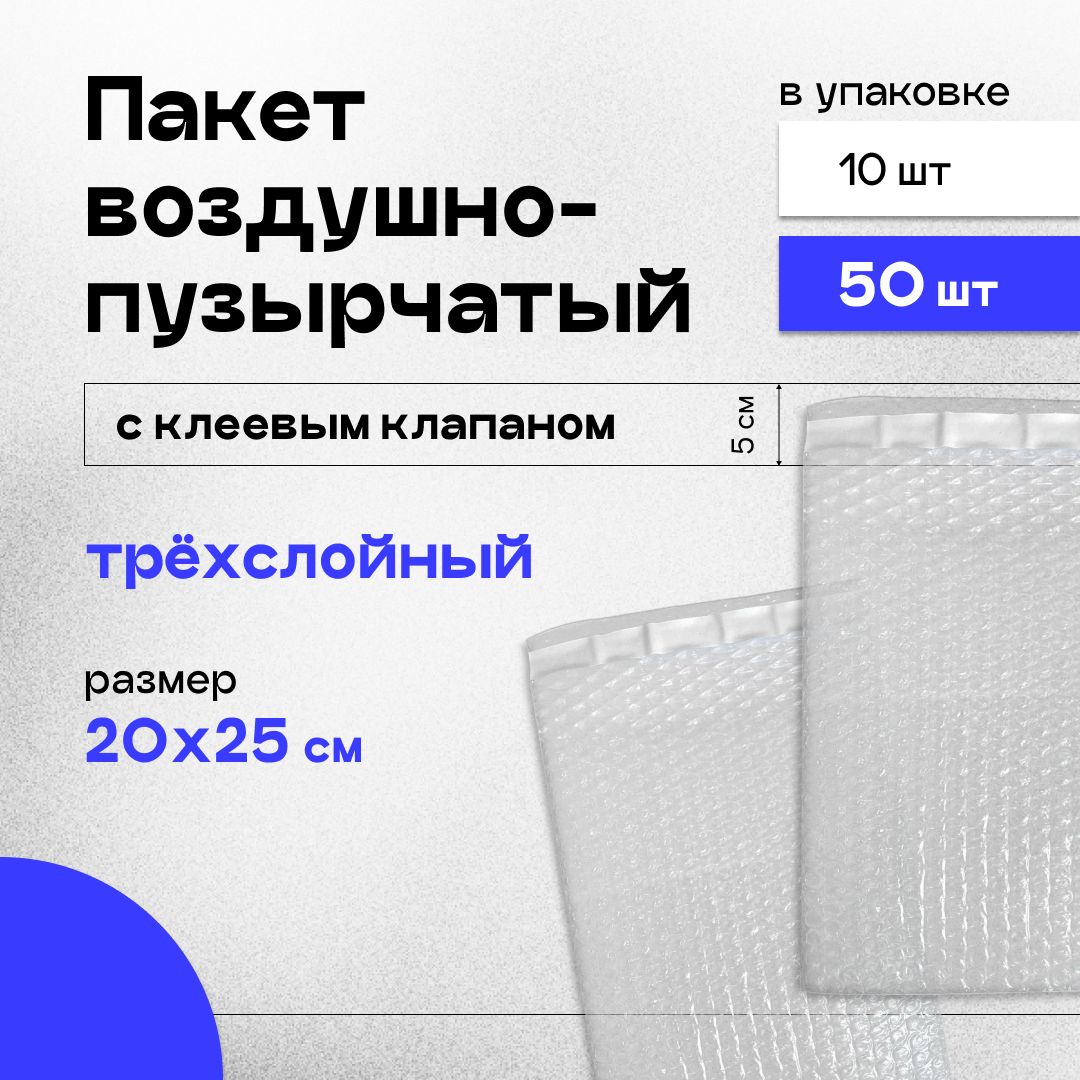 Пакет воздушно-пузырчатый

в упаковке

10 шт

50 шт

с клеевым клапаном

5 см

трёхслойный

размер
20х25 см